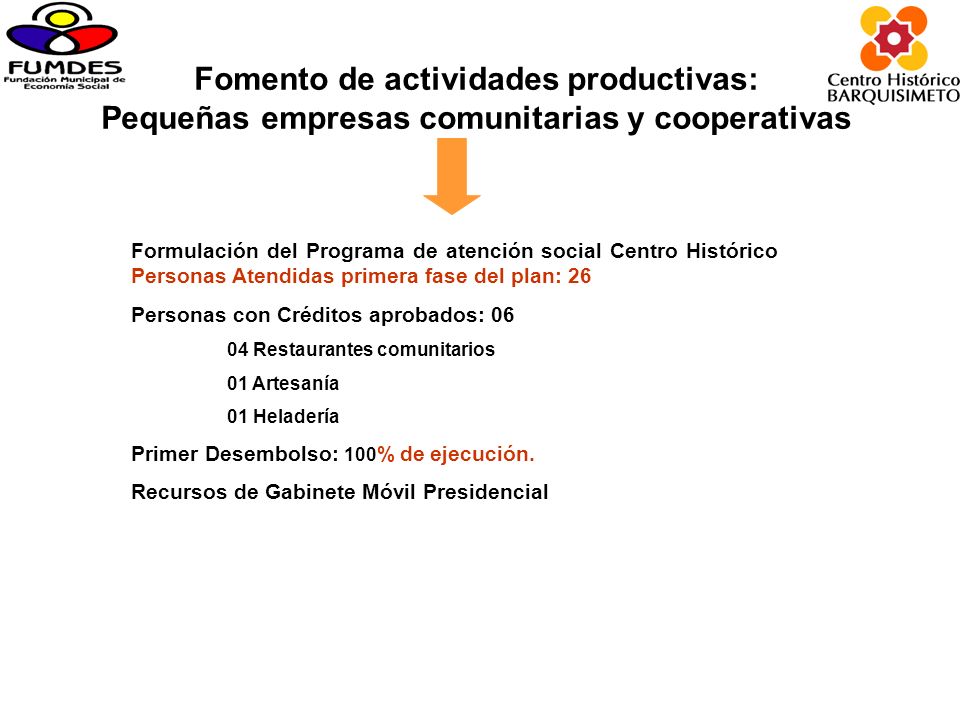 FUMDES
Fundación Municipal de Economía Social

Centro Histórico
BARQUISIMETO

Fomento de actividades productivas:
Pequeñas empresas comunitarias y cooperativas

Formulación del Programa de atención social Centro Histórico
Personas Atendidas primera fase del plan: 26

Personas con Créditos aprobados: 06

04 Restaurantes comunitarios

01 Artesanía

01 Heladería

Primer Desembolso: 100% de ejecución.

Recursos de Gabinete Móvil Presidencial